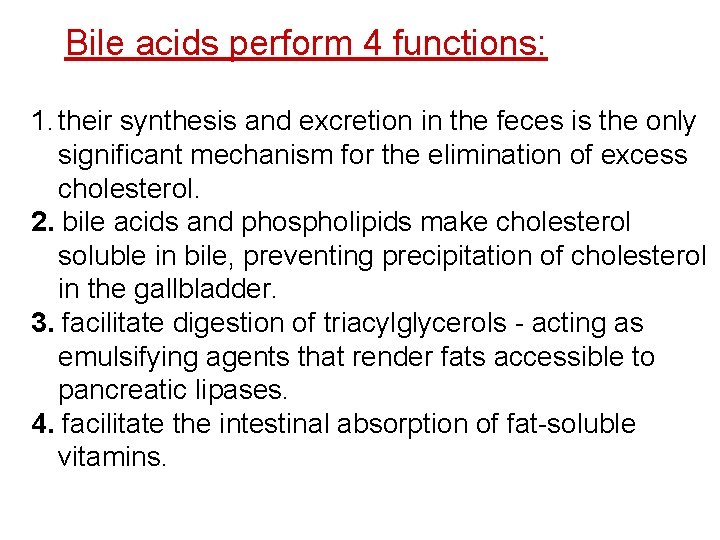 Bile acids perform 4 functions:

1. their synthesis and excretion in the feces is the only significant mechanism for the elimination of excess cholesterol.
2. bile acids and phospholipids make cholesterol soluble in bile, preventing precipitation of cholesterol in the gallbladder.
3. facilitate digestion of triacylglycerols - acting as emulsifying agents that render fats accessible to pancreatic lipases.
4. facilitate the intestinal absorption of fat-soluble vitamins.